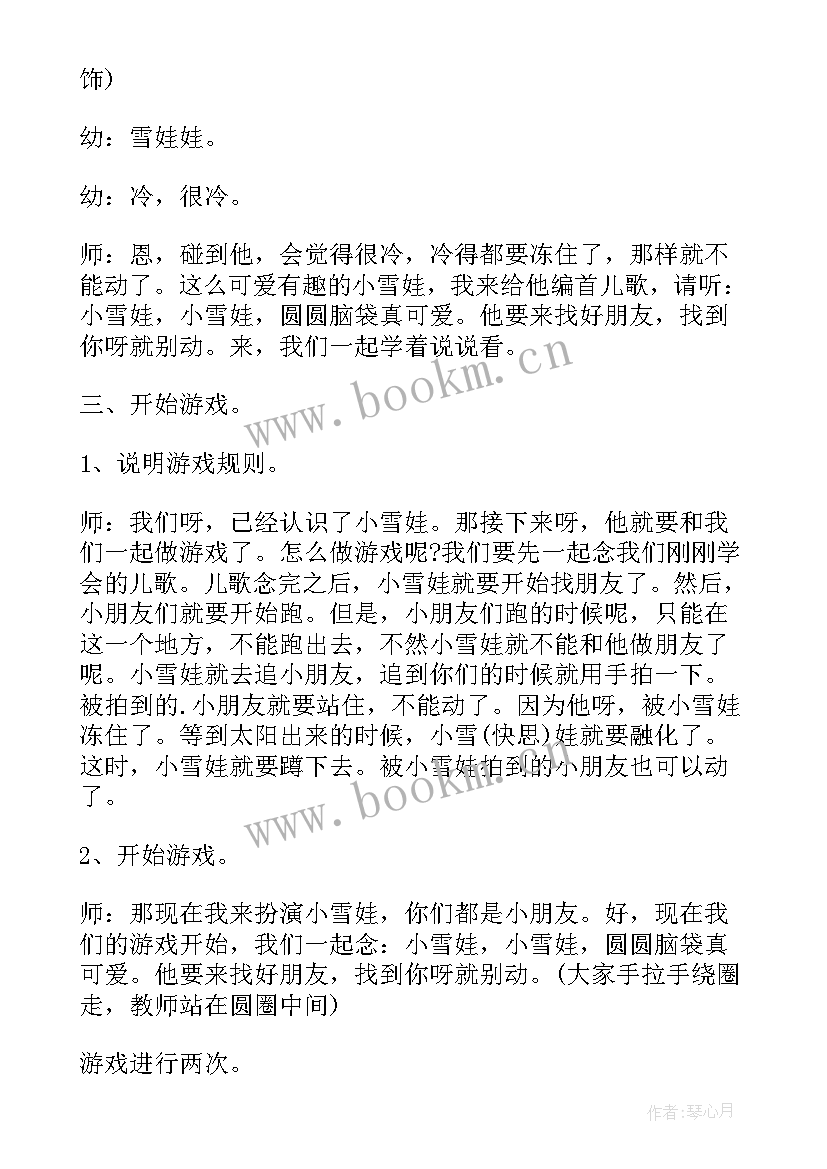 饰)

幼：雪娃娃。

幼：冷，很冷。

师：恩，碰到他，会觉得很冷，冷得都要冻住了，那样就不能动了。这么可爱有趣的小雪娃，我来给他编首儿歌，请听：小雪娃，小雪娃，圆圆脑袋真可爱。他要来找好朋友，找到你呀就别动。来，我们一起学着说说看。

www.bookm.cn

三、开始游戏。

1、说明游戏规则。

师：我们呀，已经认识了小雪娃。那接下来呀，他就要和我们一起做游戏了。怎么做游戏呢?我们要先一起念我们刚刚学会的儿歌。儿歌念完之后，小雪娃就要开始找朋友了。然后，小朋友们就要开始跑。但是，小朋友们跑的时候呢，只能在这一个地方，不能跑出去，不然小雪娃就不能和他做朋友了呢。小雪娃就去追小朋友，追到你们的时候就用手拍一下。被拍到的.小朋友就要站住，不能动了。因为他呀，被小雪娃冻住了。等到太阳出来的时候，小雪(快思)娃就要融化了。这时，小雪娃就要蹲下去。被小雪娃拍到的小朋友也可以动了。

www.bookm.cn

2、开始游戏。

师：那现在我来扮演小雪娃，你们都是小朋友。好，现在我们的游戏开始，我们一起念：小雪娃，小雪娃，圆圆脑袋真可爱。他要来找好朋友，找到你呀就别动。(大家手拉手绕圈走，教师站在圆圈中间)

游戏进行两次。

作者:琴心月